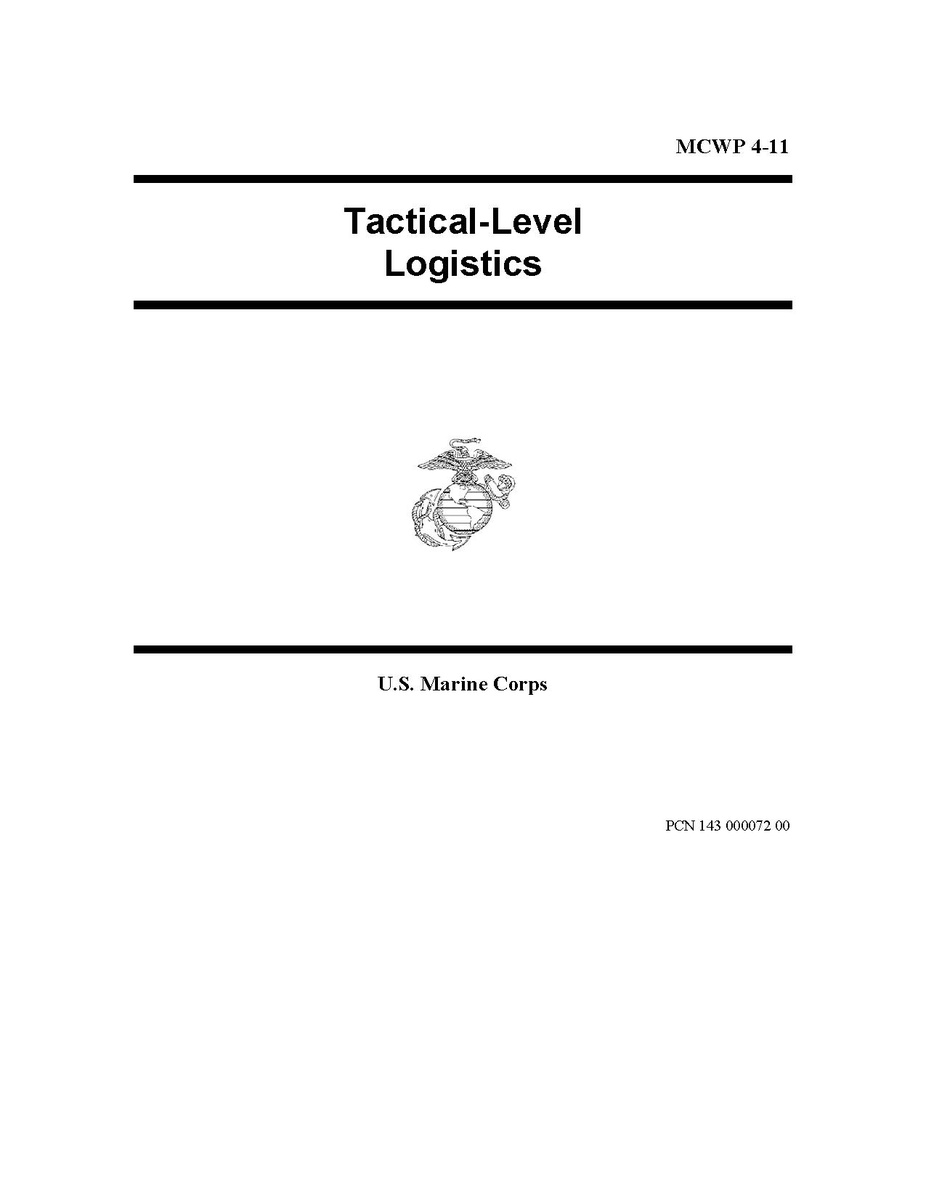 MCWP 4-11

Tactical-Level
Logistics

U.S. Marine Corps

PCN 143 000072 00